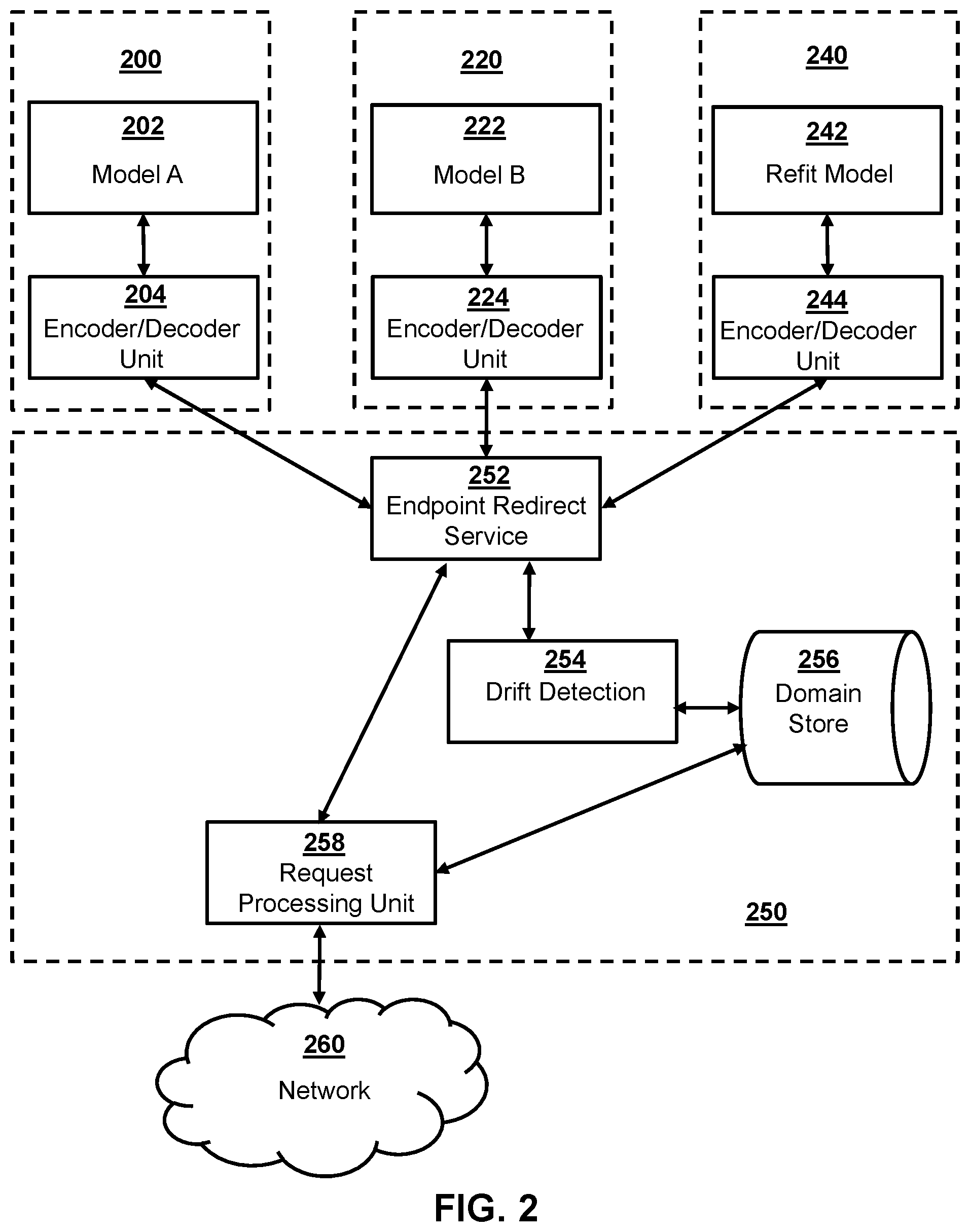 200

202

Model A

204

Encoder/Decoder Unit

220

222

Model B

224

Encoder/Decoder Unit

240

242

Refit Model

244

Encoder/Decoder Unit

252

Endpoint Redirect Service

254

Drift Detection

256

Domain Store

258

Request Processing Unit

250

260

Network

FIG. 2